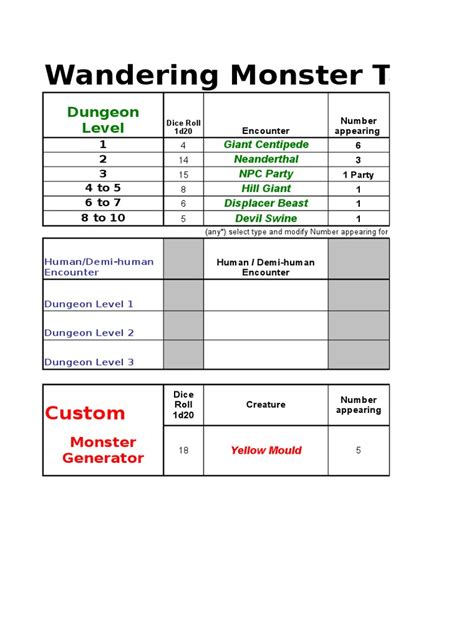 Wandering Monster T

| Dungeon Level | Dice Roll 1d20 | Encounter | Number appearing |
|---|---|---|---|
| 1 | 4 | Giant Centipede | 6 |
| 2 | 14 | Neanderthal | 3 |
| 3 | 15 | NPC Party | 1 Party |
| 4 to 5 | 8 | Hill Giant | 1 |
| 6 to 7 | 6 | Displacer Beast | 1 |
| 8 to 10 | 5 | Devil Swine | 1 |

(any*) select type and modify Number appearing for

| Human/Demi-human Encounter | | Human / Demi-human Encounter | |
|---|---|---|---|
| Dungeon Level 1 | | | |
| Dungeon Level 2 | | | |
| Dungeon Level 3 | | | |

| Custom Monster Generator | Dice Roll 1d20 | Creature | Number appearing |
|---|---|---|---|
| | 18 | Yellow Mould | 5 |